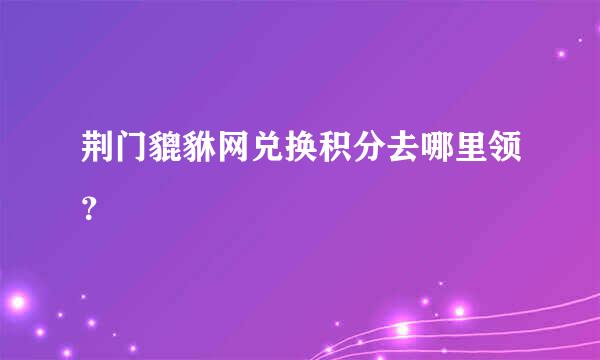 荆门貔貅网兑换积分去哪里领？